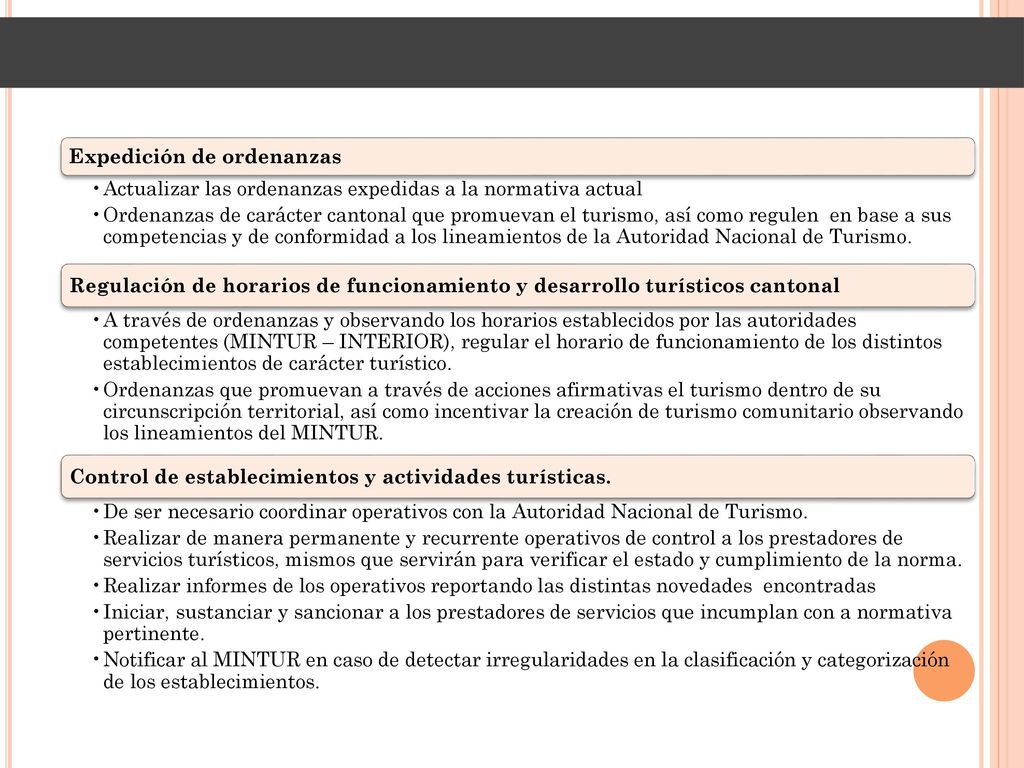 Expedición de ordenanzas

• Actualizar las ordenanzas expedidas a la normativa actual
• Ordenanzas de carácter cantonal que promuevan el turismo, así como regulen en base a sus competencias y de conformidad a los lineamientos de la Autoridad Nacional de Turismo.

Regulación de horarios de funcionamiento y desarrollo turísticos cantonal

• A través de ordenanzas y observando los horarios establecidos por las autoridades competentes (MINTUR – INTERIOR), regular el horario de funcionamiento de los distintos establecimientos de carácter turístico.
• Ordenanzas que promuevan a través de acciones afirmativas el turismo dentro de su circunscripción territorial, así como incentivar la creación de turismo comunitario observando los lineamientos del MINTUR.

Control de establecimientos y actividades turísticas.

• De ser necesario coordinar operativos con la Autoridad Nacional de Turismo.
• Realizar de manera permanente y recurrente operativos de control a los prestadores de servicios turísticos, mismos que servirán para verificar el estado y cumplimiento de la norma.
• Realizar informes de los operativos reportando las distintas novedades encontradas
• Iniciar, sustanciar y sancionar a los prestadores de servicios que incumplan con a normativa pertinente.
• Notificar al MINTUR en caso de detectar irregularidades en la clasificación y categorización de los establecimientos.